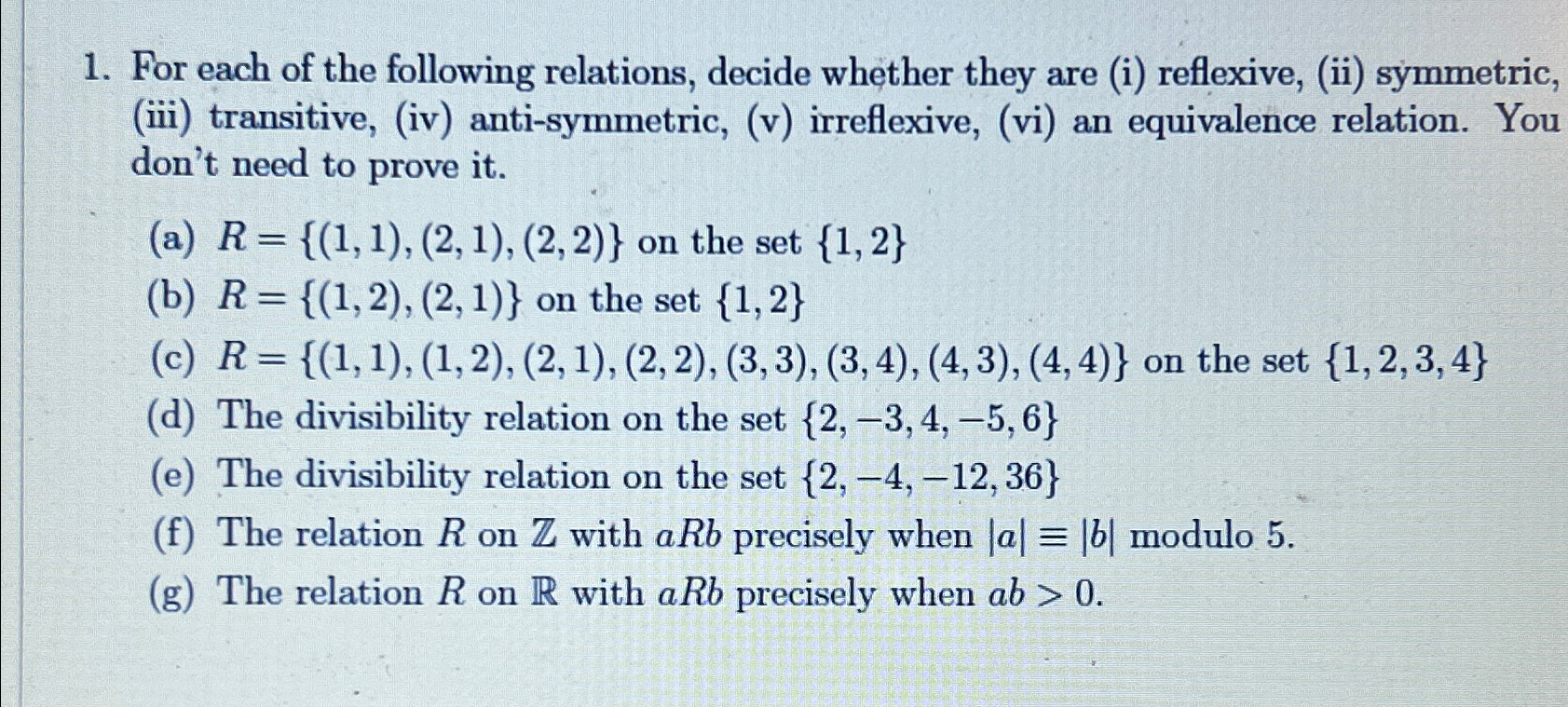 1. For each of the following relations, decide whether they are (i) reflexive, (ii) symmetric, (iii) transitive, (iv) anti-symmetric, (v) irreflexive, (vi) an equivalence relation. You don't need to prove it.

(a) $R = \{(1,1),(2,1),(2,2)\}$ on the set $\{1,2\}$
(b) $R = \{(1,2),(2,1)\}$ on the set $\{1,2\}$
(c) $R = \{(1,1),(1,2),(2,1),(2,2),(3,3),(3,4),(4,3),(4,4)\}$ on the set $\{1,2,3,4\}$
(d) The divisibility relation on the set $\{2,-3,4,-5,6\}$
(e) The divisibility relation on the set $\{2,-4,-12,36\}$
(f) The relation $R$ on $\mathbb{Z}$ with $aRb$ precisely when $|a| \equiv |b|$ modulo 5.
(g) The relation $R$ on $\mathbb{R}$ with $aRb$ precisely when $ab > 0$.